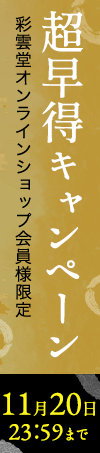 超早得キャンペーン

彩雲堂オンラインショップ会員様限定

11月20日
23:59まで